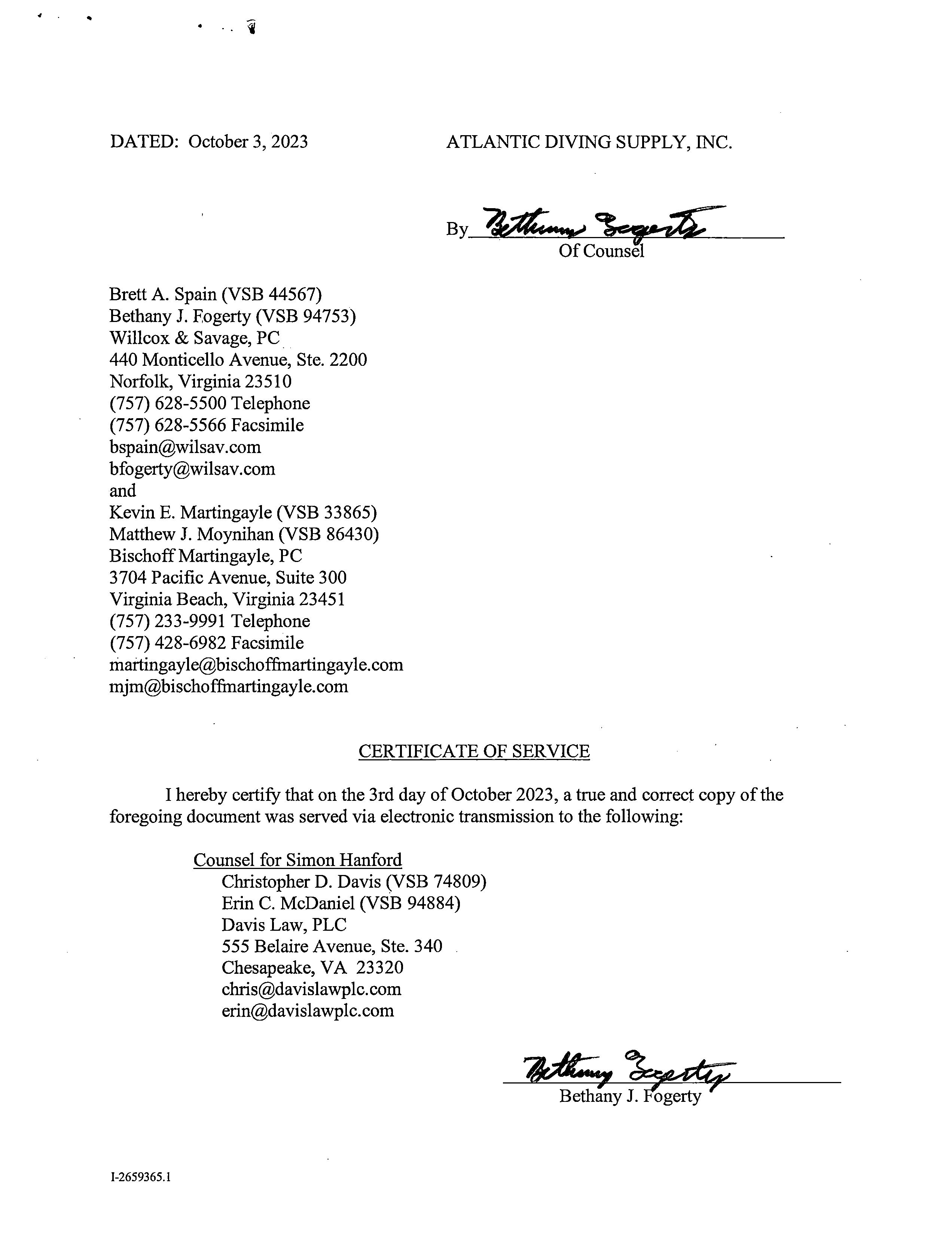 DATED: October 3, 2023

ATLANTIC DIVING SUPPLY, INC.

By Bethany Fogerty
Of Counsel

Brett A. Spain (VSB 44567)
Bethany J. Fogerty (VSB 94753)
Willcox & Savage, PC
440 Monticello Avenue, Ste. 2200
Norfolk, Virginia 23510
(757) 628-5500 Telephone
(757) 628-5566 Facsimile
bspain@wilsav.com
bfogerty@wilsav.com
and
Kevin E. Martingayle (VSB 33865)
Matthew J. Moynihan (VSB 86430)
Bischoff Martingayle, PC
3704 Pacific Avenue, Suite 300
Virginia Beach, Virginia 23451
(757) 233-9991 Telephone
(757) 428-6982 Facsimile
martingayle@bischoffmartingayle.com
mjm@bischoffmartingayle.com

CERTIFICATE OF SERVICE

I hereby certify that on the 3rd day of October 2023, a true and correct copy of the foregoing document was served via electronic transmission to the following:

Counsel for Simon Hanford
Christopher D. Davis (VSB 74809)
Erin C. McDaniel (VSB 94884)
Davis Law, PLC
555 Belaire Avenue, Ste. 340
Chesapeake, VA 23320
chris@davislawplc.com
erin@davislawplc.com

Bethany Fogerty
Bethany J. Fogerty

I-2659365.1